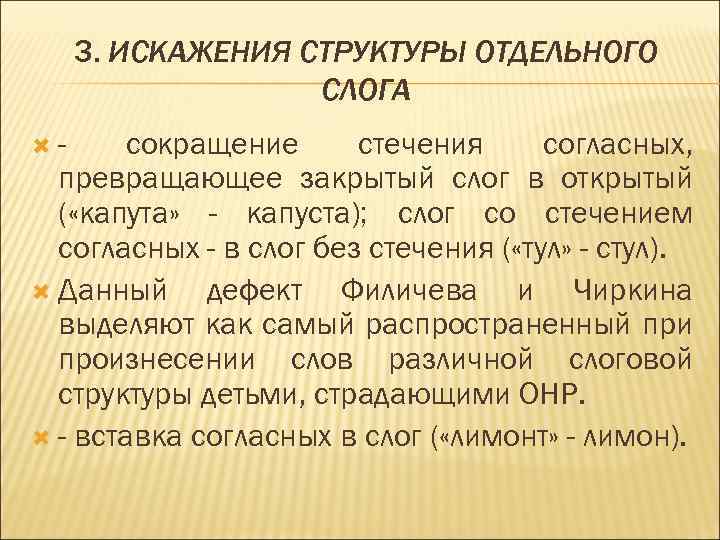 3. ИСКАЖЕНИЯ СТРУКТУРЫ ОТДЕЛЬНОГО СЛОГА

- сокращение стечения согласных, превращающее закрытый слог в открытый («капута» - капуста); слог со стечением согласных - в слог без стечения («тул» - стул).

Данный дефект Филичева и Чиркина выделяют как самый распространенный при произнесении слов различной слоговой структуры детьми, страдающими ОНР.

- вставка согласных в слог («лимонт» - лимон).